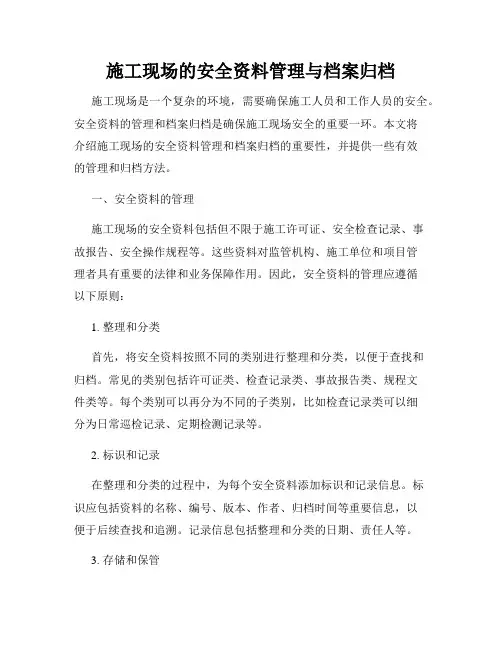 施工现场的安全资料管理与档案归档

施工现场是一个复杂的环境，需要确保施工人员和工作人员的安全。安全资料的管理和档案归档是确保施工现场安全的重要一环。本文将介绍施工现场的安全资料管理和档案归档的重要性，并提供一些有效的管理和归档方法。

一、安全资料的管理

施工现场的安全资料包括但不限于施工许可证、安全检查记录、事故报告、安全操作规程等。这些资料对监管机构、施工单位和项目管理者具有重要的法律和业务保障作用。因此，安全资料的管理应遵循以下原则：

1. 整理和分类

首先，将安全资料按照不同的类别进行整理和分类，以便于查找和归档。常见的类别包括许可证类、检查记录类、事故报告类、规程文件类等。每个类别可以再分为不同的子类别，比如检查记录类可以细分为日常巡检记录、定期检测记录等。

2. 标识和记录

在整理和分类的过程中，为每个安全资料添加标识和记录信息。标识应包括资料的名称、编号、版本、作者、归档时间等重要信息，以便于后续查找和追溯。记录信息包括整理和分类的日期、责任人等。

3. 存储和保管